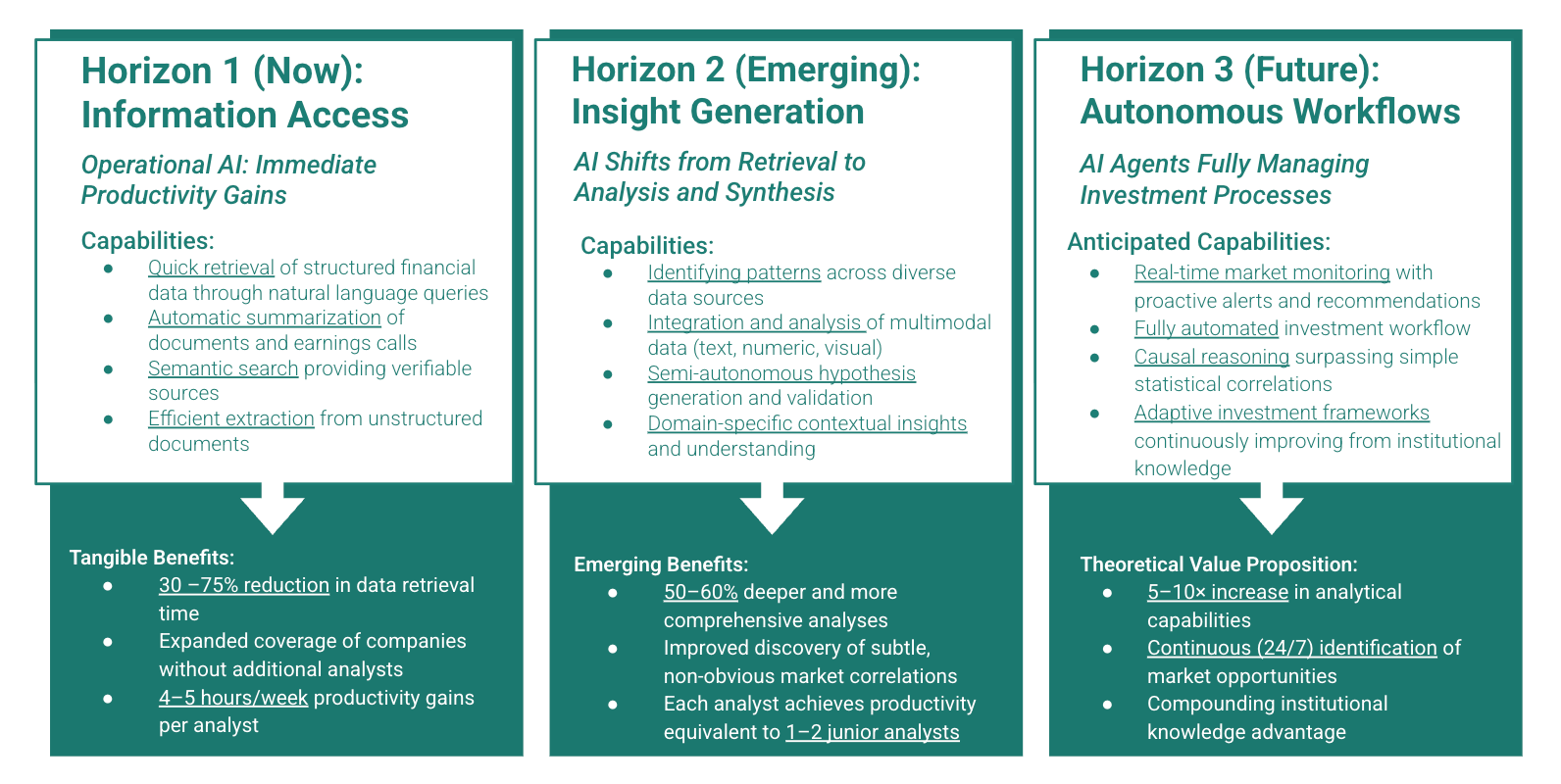 Horizon 1 (Now): Information Access

Operational AI: Immediate Productivity Gains

Capabilities:
- Quick retrieval of structured financial data through natural language queries
- Automatic summarization of documents and earnings calls
- Semantic search providing verifiable sources
- Efficient extraction from unstructured documents

Tangible Benefits:
- 30 –75% reduction in data retrieval time
- Expanded coverage of companies without additional analysts
- 4–5 hours/week productivity gains per analyst

Horizon 2 (Emerging): Insight Generation

AI Shifts from Retrieval to Analysis and Synthesis

Capabilities:
- Identifying patterns across diverse data sources
- Integration and analysis of multimodal data (text, numeric, visual)
- Semi-autonomous hypothesis generation and validation
- Domain-specific contextual insights and understanding

Emerging Benefits:
- 50–60% deeper and more comprehensive analyses
- Improved discovery of subtle, non-obvious market correlations
- Each analyst achieves productivity equivalent to 1–2 junior analysts

Horizon 3 (Future): Autonomous Workflows

AI Agents Fully Managing Investment Processes

Anticipated Capabilities:
- Real-time market monitoring with proactive alerts and recommendations
- Fully automated investment workflow
- Causal reasoning surpassing simple statistical correlations
- Adaptive investment frameworks continuously improving from institutional knowledge

Theoretical Value Proposition:
- 5–10× increase in analytical capabilities
- Continuous (24/7) identification of market opportunities
- Compounding institutional knowledge advantage